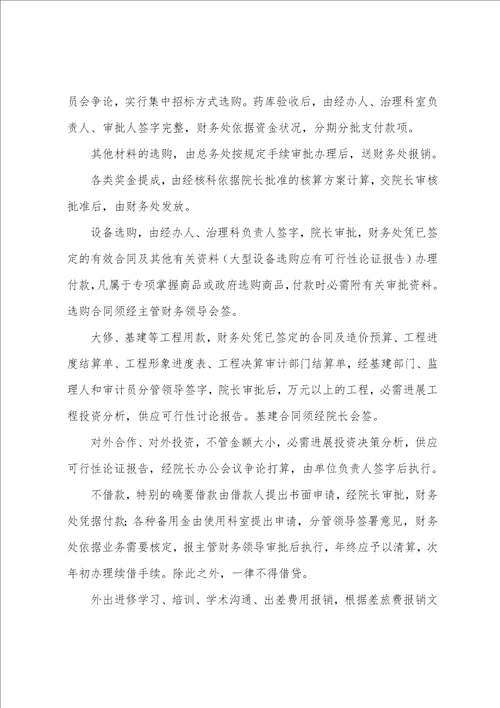 员会争论，实行集中招标方式选购。药库验收后，由经办人、治理科室负责人、审批人签字完整，财务处依据资金状况，分期分批支付款项。

其他材料的选购，由总务处按规定手续审批办理后，送财务处报销。

各类奖金提成，由经核科依据院长批准的核算方案计算，交院长审核批准后，由财务处发放。

设备选购，由经办人、治理科负责人签字，院长审批，财务处凭已签定的有效合同及其他有关资料（大型设备选购应有可行性论证报告）办理付款，凡属于专项掌握商品或政府选购商品，付款时必需附有关审批资料。选购合同须经主管财务领导会签。

大修、基建等工程用款，财务处凭已签定的合同及造价预算、工程进度结算单、工程形象进度表、工程决算审计部门结算单，经基建部门、监理人和审计员分管领导签字，院长审批后，万元以上的工程，必需进展工程投资分析，供应可行性讨论报告。基建合同须经院长会签。

对外合作、对外投资，不管金额大小，必需进展投资决策分析，供应可行性论证报告，经院长办公会议争论打算，由单位负责人签字后执行。

不借款，特别的确要借款由借款人提出书面申请，经院长审批，财务处凭据付款；各种备用金由使用科室提出申请，分管领导签署意见，财务处依据业务需要核定，报主管财务领导审批后执行，年终应予以清算，次年初办理续借手续。除此之外，一律不得借贷。

外出进修学习、培训、学术沟通、出差费用报销，根据差旅费报销文